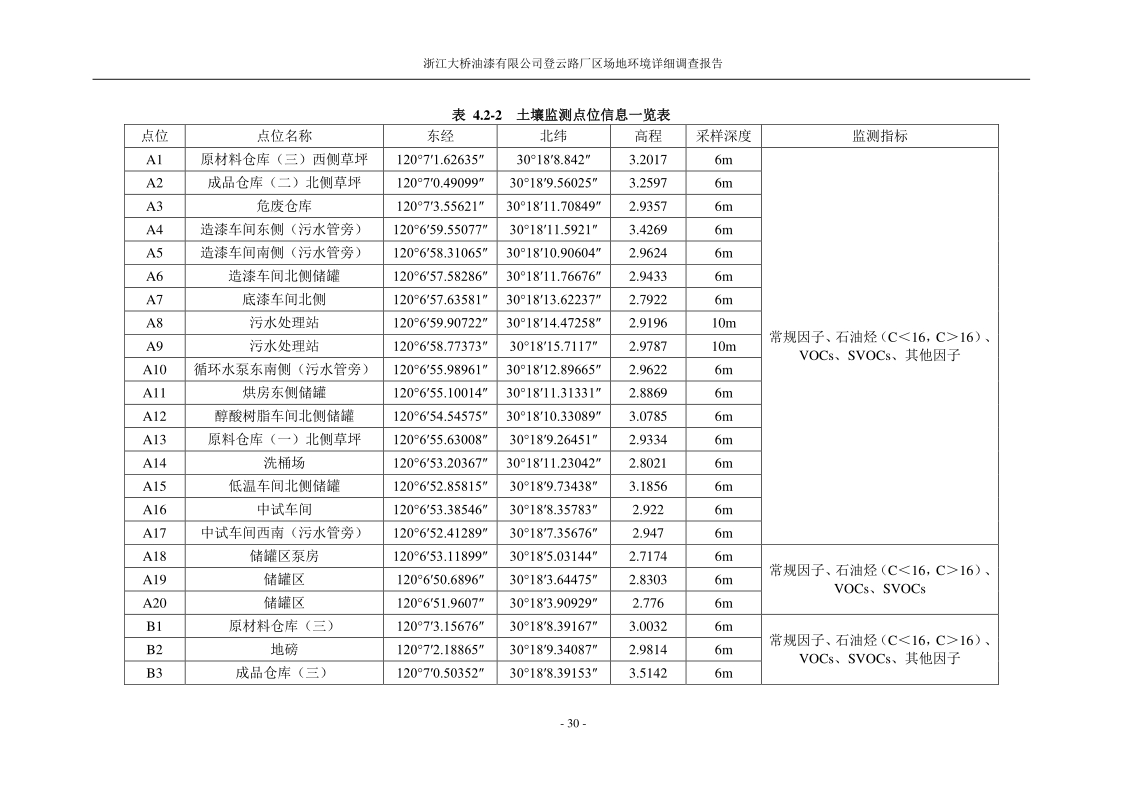 浙江大桥油漆有限公司登云路厂区场地环境详细调查报告

表 4.2-2 土壤监测点位信息一览表

| 点位 | 点位名称 | 东经 | 北纬 | 高程 | 采样深度 | 监测指标 |
|---|---|---|---|---|---|---|
| A1 | 原材料仓库（三）西侧草坪 | 120°7′1.62635″ | 30°18′8.842″ | 3.2017 | 6m | 常规因子、石油烃（C＜16，C＞16）、VOCs、SVOCs、其他因子 |
| A2 | 成品仓库（二）北侧草坪 | 120°7′0.49099″ | 30°18′9.56025″ | 3.2597 | 6m | |
| A3 | 危废仓库 | 120°7′3.55621″ | 30°18′11.70849″ | 2.9357 | 6m | |
| A4 | 造漆车间东侧（污水管旁） | 120°6′59.55077″ | 30°18′11.5921″ | 3.4269 | 6m | |
| A5 | 造漆车间南侧（污水管旁） | 120°6′58.31065″ | 30°18′10.90604″ | 2.9624 | 6m | |
| A6 | 造漆车间北侧储罐 | 120°6′57.58286″ | 30°18′11.76676″ | 2.9433 | 6m | |
| A7 | 底漆车间北侧 | 120°6′57.63581″ | 30°18′13.62237″ | 2.7922 | 6m | |
| A8 | 污水处理站 | 120°6′59.90722″ | 30°18′14.47258″ | 2.9196 | 10m | |
| A9 | 污水处理站 | 120°6′58.77373″ | 30°18′15.7117″ | 2.9787 | 10m | |
| A10 | 循环水泵东南侧（污水管旁） | 120°6′55.98961″ | 30°18′12.89665″ | 2.9622 | 6m | |
| A11 | 烘房东侧储罐 | 120°6′55.10014″ | 30°18′11.31331″ | 2.8869 | 6m | |
| A12 | 醇酸树脂车间北侧储罐 | 120°6′54.54575″ | 30°18′10.33089″ | 3.0785 | 6m | |
| A13 | 原料仓库（一）北侧草坪 | 120°6′55.63008″ | 30°18′9.26451″ | 2.9334 | 6m | |
| A14 | 洗桶场 | 120°6′53.20367″ | 30°18′11.23042″ | 2.8021 | 6m | |
| A15 | 低温车间北侧储罐 | 120°6′52.85815″ | 30°18′9.73438″ | 3.1856 | 6m | |
| A16 | 中试车间 | 120°6′53.38546″ | 30°18′8.35783″ | 2.922 | 6m | |
| A17 | 中试车间西南（污水管旁） | 120°6′52.41289″ | 30°18′7.35676″ | 2.947 | 6m | |
| A18 | 储罐区泵房 | 120°6′53.11899″ | 30°18′5.03144″ | 2.7174 | 6m | 常规因子、石油烃（C＜16，C＞16）、VOCs、SVOCs |
| A19 | 储罐区 | 120°6′50.6896″ | 30°18′3.64475″ | 2.8303 | 6m | |
| A20 | 储罐区 | 120°6′51.9607″ | 30°18′3.90929″ | 2.776 | 6m | |
| B1 | 原材料仓库（三） | 120°7′3.15676″ | 30°18′8.39167″ | 3.0032 | 6m | 常规因子、石油烃（C＜16，C＞16）、VOCs、SVOCs、其他因子 |
| B2 | 地磅 | 120°7′2.18865″ | 30°18′9.34087″ | 2.9814 | 6m | |
| B3 | 成品仓库（三） | 120°7′0.50352″ | 30°18′8.39153″ | 3.5142 | 6m | |

- 30 -